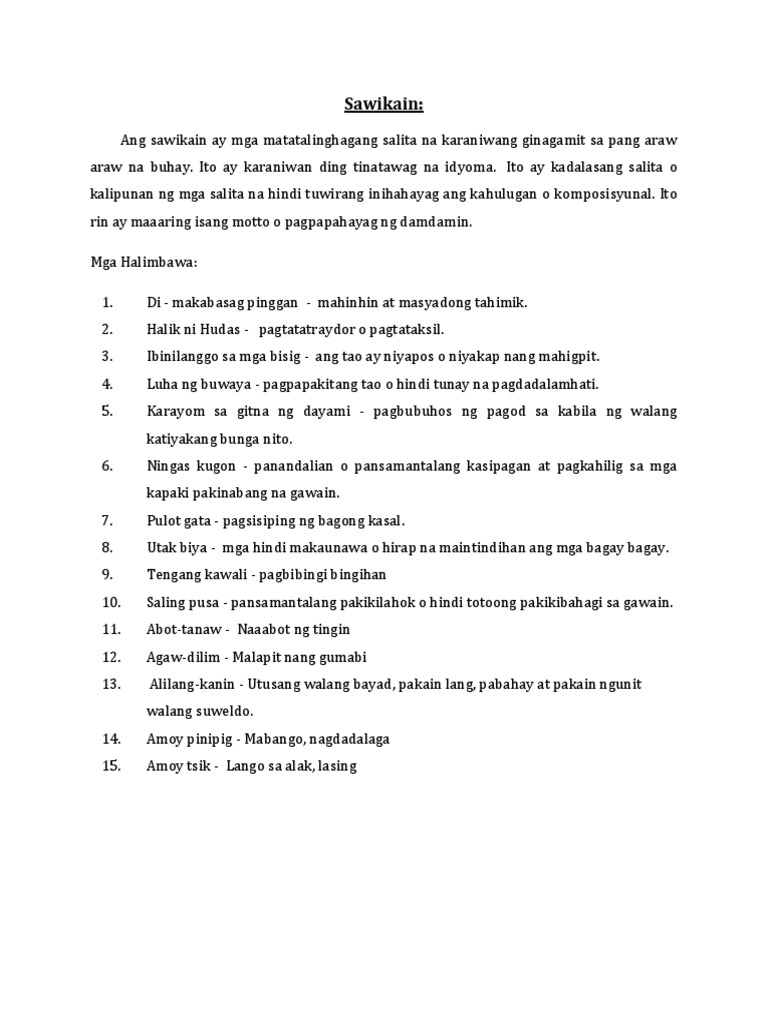 Sawikain:

Ang sawikain ay mga matatalinghagang salita na karaniwang ginagamit sa pang araw araw na buhay. Ito ay karaniwan ding tinatawag na idyoma. Ito ay kadalasang salita o kalipunan ng mga salita na hindi tuwirang inihahayag ang kahulugan o komposisyunal. Ito rin ay maaaring isang motto o pagpapahayag ng damdamin.

Mga Halimbawa:

1. Di - makabasag pinggan - mahinhin at masyadong tahimik.
2. Halik ni Hudas - pagtatatraydor o pagtataksil.
3. Ibinilanggo sa mga bisig - ang tao ay niyapos o niyakap nang mahigpit.
4. Luha ng buwaya - pagpapakitang tao o hindi tunay na pagdadalamhati.
5. Karayom sa gitna ng dayami - pagbubuhos ng pagod sa kabila ng walang katiyakang bunga nito.
6. Ningas kugon - panandalian o pansamantalang kasipagan at pagkahilig sa mga kapaki pakinabang na gawain.
7. Pulot gata - pagsisiping ng bagong kasal.
8. Utak biya - mga hindi makaunawa o hirap na maintindihan ang mga bagay bagay.
9. Tengang kawali - pagbibingi bingihan
10. Saling pusa - pansamantalang pakikilahok o hindi totoong pakikibahagi sa gawain.
11. Abot-tanaw - Naaabot ng tingin
12. Agaw-dilim - Malapit nang gumabi
13. Alilang-kanin - Utusang walang bayad, pakain lang, pabahay at pakain ngunit walang suweldo.
14. Amoy pinipig - Mabango, nagdadalaga
15. Amoy tsik - Lango sa alak, lasing